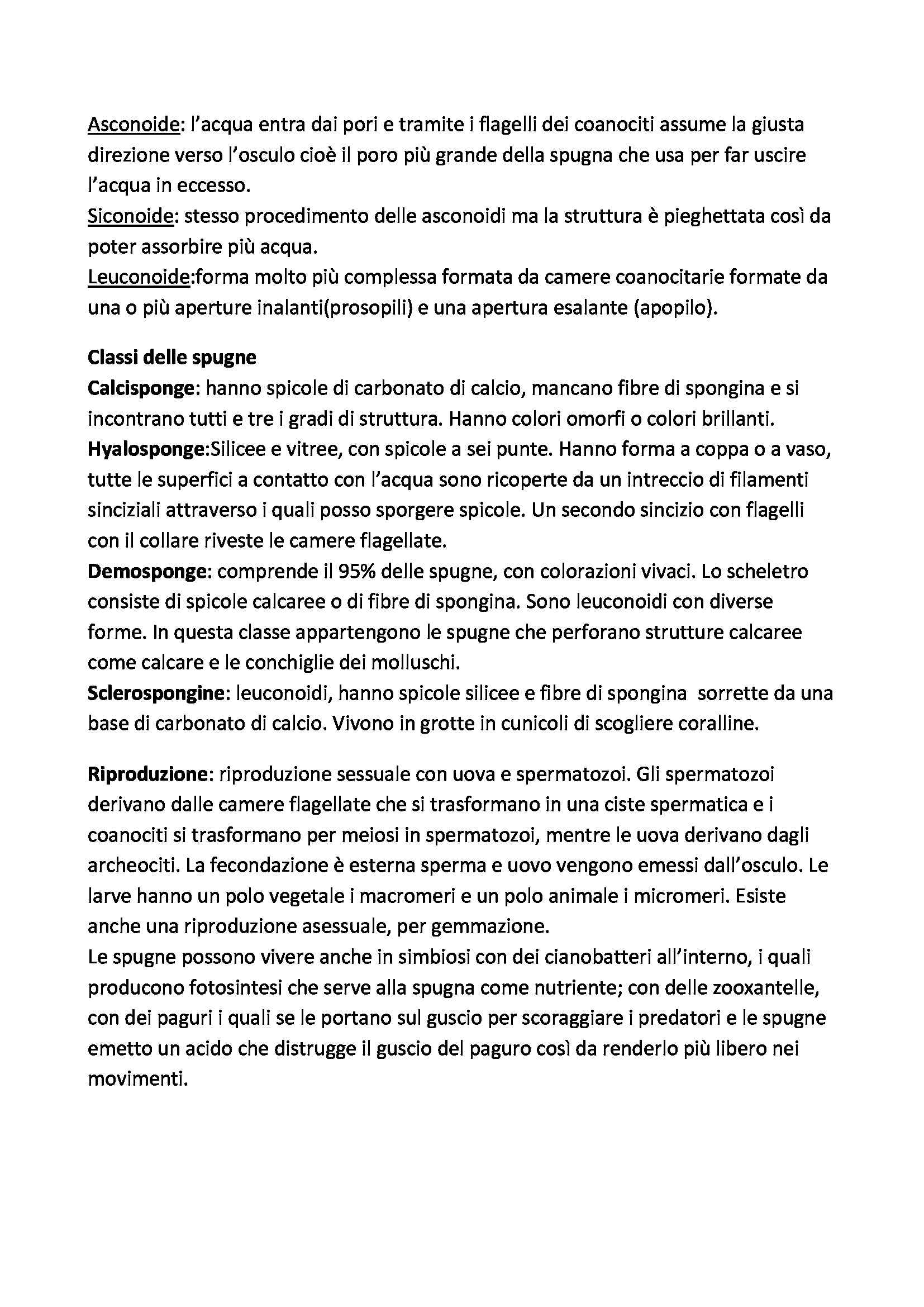 Asconoide: l'acqua entra dai pori e tramite i flagelli dei coanociti assume la giusta direzione verso l'osculo cioè il poro più grande della spugna che usa per far uscire l'acqua in eccesso.
Siconoide: stesso procedimento delle asconoidi ma la struttura è pieghettata così da poter assorbire più acqua.
Leuconoide:forma molto più complessa formata da camere coanocitarie formate da una o più aperture inalanti(prosopili) e una apertura esalante (apopilo).

Classi delle spugne
Calcisponge: hanno spicole di carbonato di calcio, mancano fibre di spongina e si incontrano tutti e tre i gradi di struttura. Hanno colori omorfi o colori brillanti.
Hyalosponge:Silicee e vitree, con spicole a sei punte. Hanno forma a coppa o a vaso, tutte le superfici a contatto con l'acqua sono ricoperte da un intreccio di filamenti sinciziali attraverso i quali posso sporgere spicole. Un secondo sincizio con flagelli con il collare riveste le camere flagellate.
Demosponge: comprende il 95% delle spugne, con colorazioni vivaci. Lo scheletro consiste di spicole calcaree o di fibre di spongina. Sono leuconoidi con diverse forme. In questa classe appartengono le spugne che perforano strutture calcaree come calcare e le conchiglie dei molluschi.
Sclerospongine: leuconoidi, hanno spicole silicee e fibre di spongina sorrette da una base di carbonato di calcio. Vivono in grotte in cunicoli di scogliere coralline.

Riproduzione: riproduzione sessuale con uova e spermatozoi. Gli spermatozoi derivano dalle camere flagellate che si trasformano in una ciste spermatica e i coanociti si trasformano per meiosi in spermatozoi, mentre le uova derivano dagli archeociti. La fecondazione è esterna sperma e uovo vengono emessi dall'osculo. Le larve hanno un polo vegetale i macromeri e un polo animale i micromeri. Esiste anche una riproduzione asessuale, per gemmazione.
Le spugne possono vivere anche in simbiosi con dei cianobatteri all'interno, i quali producono fotosintesi che serve alla spugna come nutriente; con delle zooxantelle, con dei paguri i quali se le portano sul guscio per scoraggiare i predatori e le spugne emetto un acido che distrugge il guscio del paguro così da renderlo più libero nei movimenti.